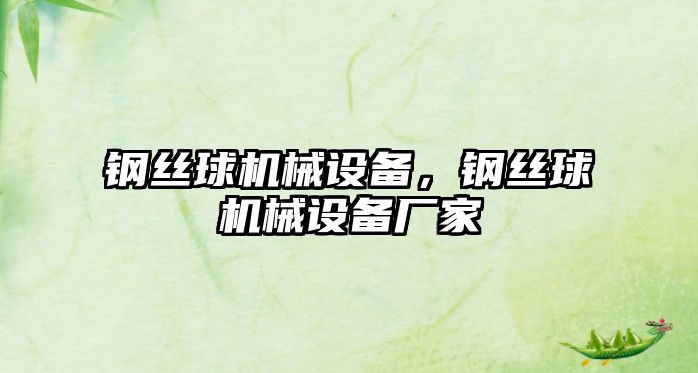 钢丝球机械设备，钢丝球机械设备厂家